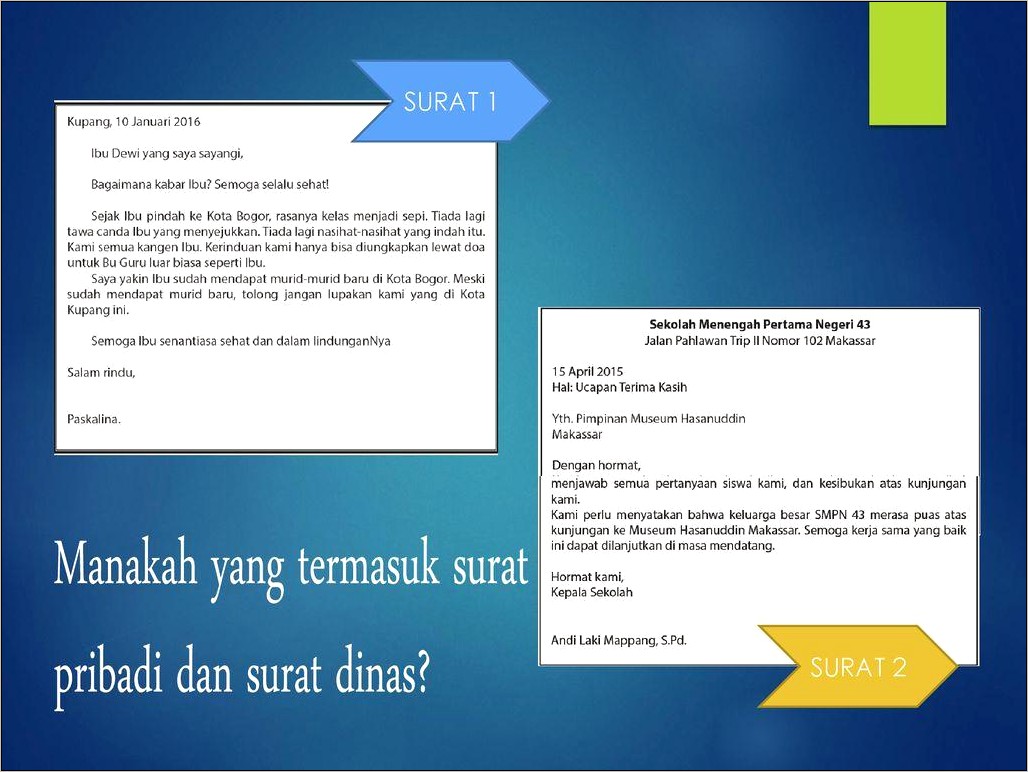 SURAT 1

Kupang, 10 Januari 2016

Ibu Dewi yang saya sayangi,

Bagaimana kabar Ibu? Semoga selalu sehat!

Sejak Ibu pindah ke Kota Bogor, rasanya kelas menjadi sepi. Tiada lagi tawa canda Ibu yang menyejukkan. Tiada lagi nasihat-nasihat yang indah itu. Kami semua kangen Ibu. Kerinduan kami hanya bisa diungkapkan lewat doa untuk Bu Guru luar biasa seperti Ibu.

Saya yakin Ibu sudah mendapat murid-murid baru di Kota Bogor. Meski sudah mendapat murid baru, tolong jangan lupakan kami yang di Kota Kupang ini.

Semoga Ibu senantiasa sehat dan dalam lindunganNya

Salam rindu,

Paskalina.

Sekolah Menengah Pertama Negeri 43
Jalan Pahlawan Trip II Nomor 102 Makassar

15 April 2015
Hal: Ucapan Terima Kasih

Yth. Pimpinan Museum Hasanuddin
Makassar

Dengan hormat,
menjawab semua pertanyaan siswa kami, dan kesibukan atas kunjungan kami.
Kami perlu menyatakan bahwa keluarga besar SMPN 43 merasa puas atas kunjungan ke Museum Hasanuddin Makassar. Semoga kerja sama yang baik ini dapat dilanjutkan di masa mendatang.

Hormat kami,
Kepala Sekolah

Andi Laki Mappang, S.Pd.

SURAT 2

Manakah yang termasuk surat pribadi dan surat dinas?